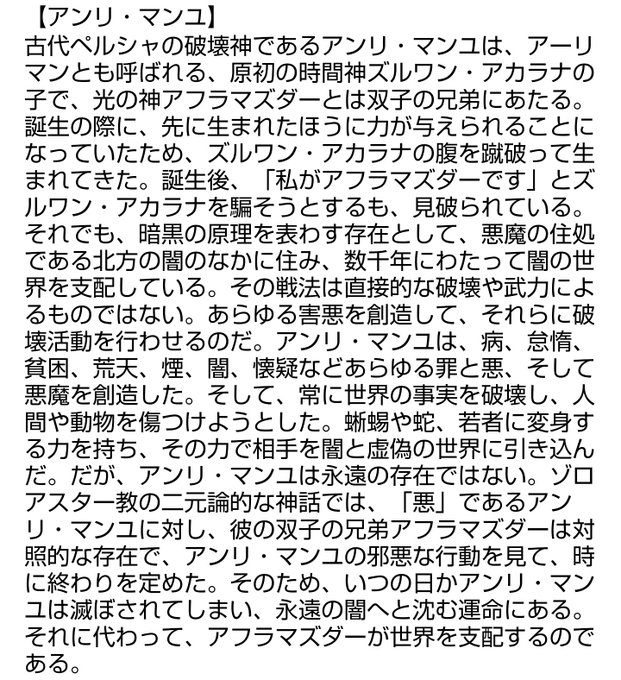 【アンリ・マンユ】
古代ペルシャの破壊神であるアンリ・マンユは、アーリマンとも呼ばれる、原初の時間神ズルワン・アカラナの子で、光の神アフラマズダーとは双子の兄弟にあたる。誕生の際に、先に生まれたほうに力が与えられることになっていたため、ズルワン・アカラナの腹を蹴破って生まれてきた。誕生後、「私がアフラマズダーです」とズルワン・アカラナを騙そうとするも、見破られている。それでも、暗黒の原理を表わす存在として、悪魔の住処である北方の闇のなかに住み、数千年にわたって闇の世界を支配している。その戦法は直接的な破壊や武力によるものではない。あらゆる害悪を創造して、それらに破壊活動を行わせるのだ。アンリ・マンユは、病、怠惰、貧困、荒天、煙、闇、懐疑などあらゆる罪と悪、そして悪魔を創造した。そして、常に世界の事実を破壊し、人間や動物を傷つけようとした。蜥蜴や蛇、若者に変身する力を持ち、その力で相手を闇と虚偽の世界に引き込んだ。だが、アンリ・マンユは永遠の存在ではない。ゾロアスター教の二元論的な神話では、「悪」であるアンリ・マンユに対し、彼の双子の兄弟アフラマズダーは対照的な存在で、アンリ・マンユの邪悪な行動を見て、時に終わりを定めた。そのため、いつの日かアンリ・マンユは滅ぼされてしまい、永遠の闇へと沈む運命にある。それに代わって、アフラマズダーが世界を支配するのである。